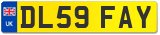 UK
DL59 FAY